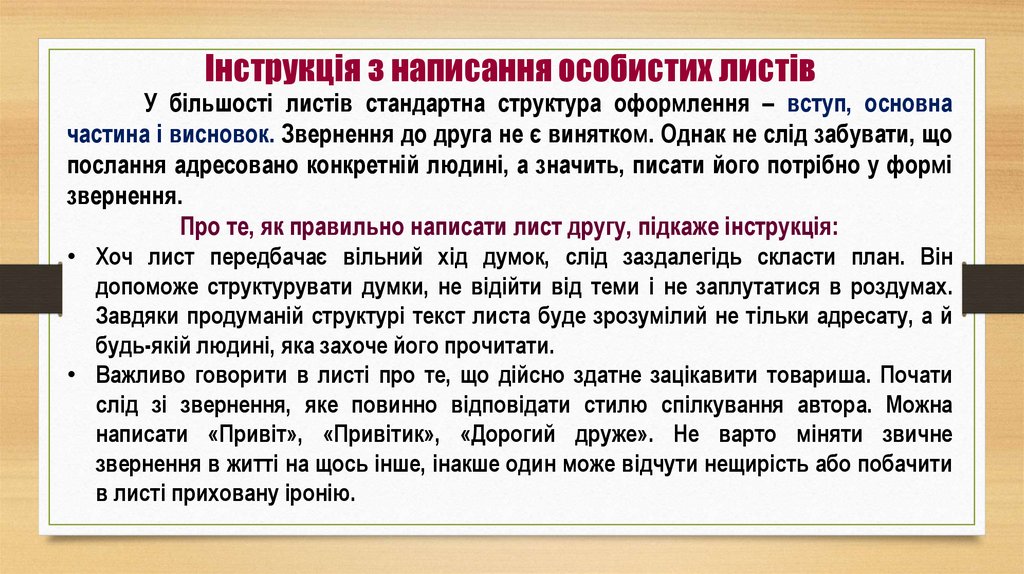 Інструкція з написання особистих листів

У більшості листів стандартна структура оформлення – вступ, основна частина і висновок. Звернення до друга не є винятком. Однак не слід забувати, що послання адресовано конкретній людині, а значить, писати його потрібно у формі звернення.

Про те, як правильно написати лист другу, підкаже інструкція:

• Хоч лист передбачає вільний хід думок, слід заздалегідь скласти план. Він допоможе структурувати думки, не відійти від теми і не заплутатися в роздумах. Завдяки продуманій структурі текст листа буде зрозумілий не тільки адресату, а й будь-якій людині, яка захоче його прочитати.
• Важливо говорити в листі про те, що дійсно здатне зацікавити товариша. Почати слід зі звернення, яке повинно відповідати стилю спілкування автора. Можна написати «Привіт», «Привітик», «Дорогий друже». Не варто міняти звичне звернення в житті на щось інше, інакше один може відчути нещирість або побачити в листі приховану іронію.